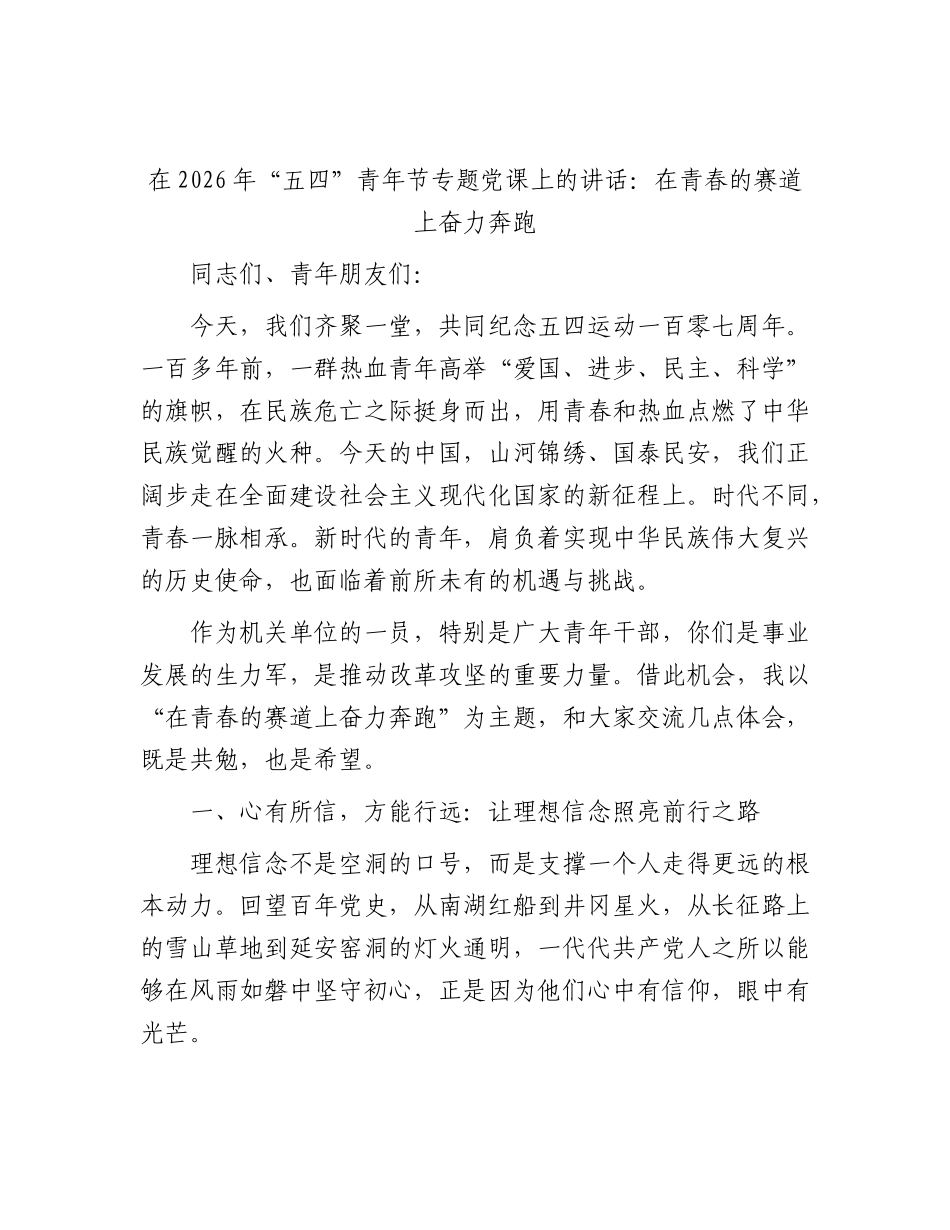 在2026年“五四”青年节专题党课上的讲话：在青春的赛道上奋力奔跑

同志们、青年朋友们：

今天，我们齐聚一堂，共同纪念五四运动一百零七周年。一百多年前，一群热血青年高举“爱国、进步、民主、科学”的旗帜，在民族危亡之际挺身而出，用青春和热血点燃了中华民族觉醒的火种。今天的中国，山河锦绣、国泰民安，我们正阔步走在全面建设社会主义现代化国家的新征程上。时代不同，青春一脉相承。新时代的青年，肩负着实现中华民族伟大复兴的历史使命，也面临着前所未有的机遇与挑战。

作为机关单位的一员，特别是广大青年干部，你们是事业发展的生力军，是推动改革攻坚的重要力量。借此机会，我以“在青春的赛道上奋力奔跑”为主题，和大家交流几点体会，既是共勉，也是希望。

一、心有所信，方能行远：让理想信念照亮前行之路

理想信念不是空洞的口号，而是支撑一个人走得更远的根本动力。回望百年党史，从南湖红船到井冈星火，从长征路上的雪山草地到延安窑洞的灯火通明，一代代共产党人之所以能够在风雨如磐中坚守初心，正是因为他们心中有信仰，眼中有光芒。